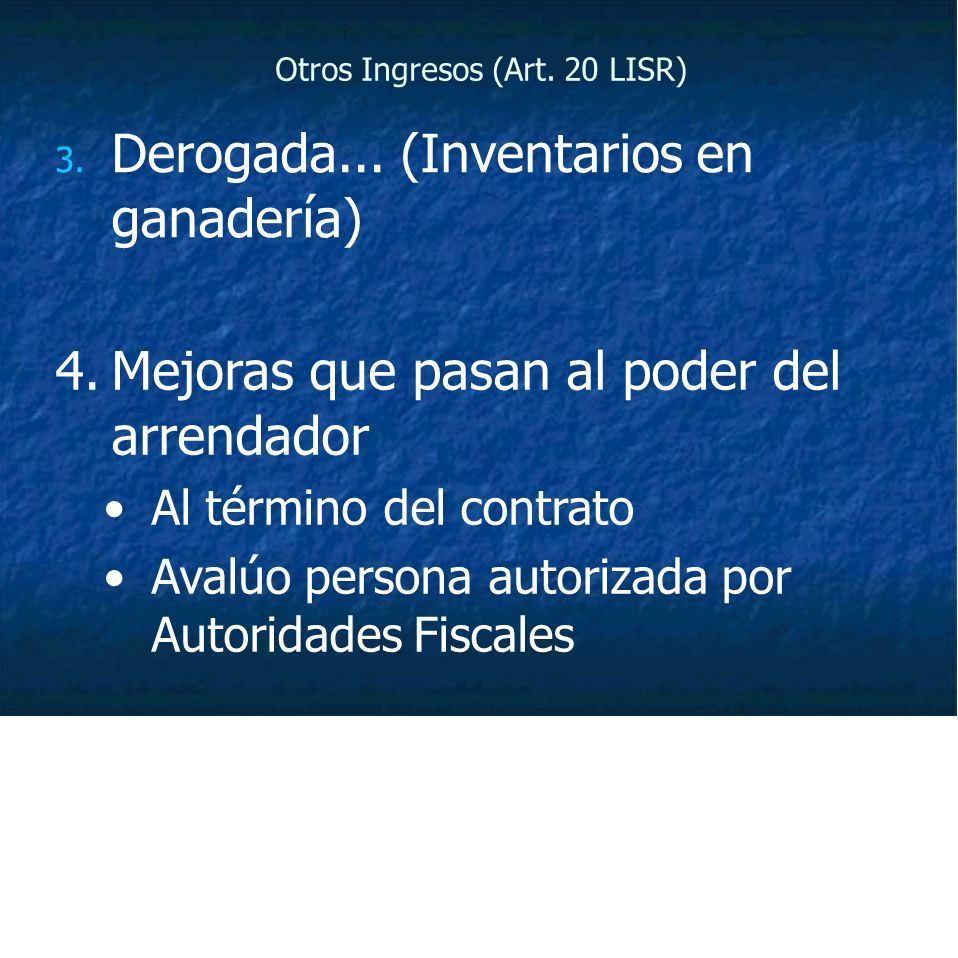 Otros Ingresos (Art. 20 LISR)

3. Derogada... (Inventarios en ganadería)

4. Mejoras que pasan al poder del arrendador

• Al término del contrato
• Avalúo persona autorizada por Autoridades Fiscales